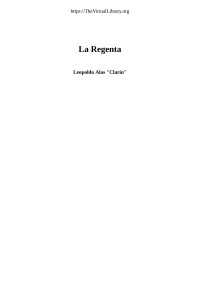 https://TheVirtualLibrary.org

La Regenta

Leopoldo Alas "Clarín"